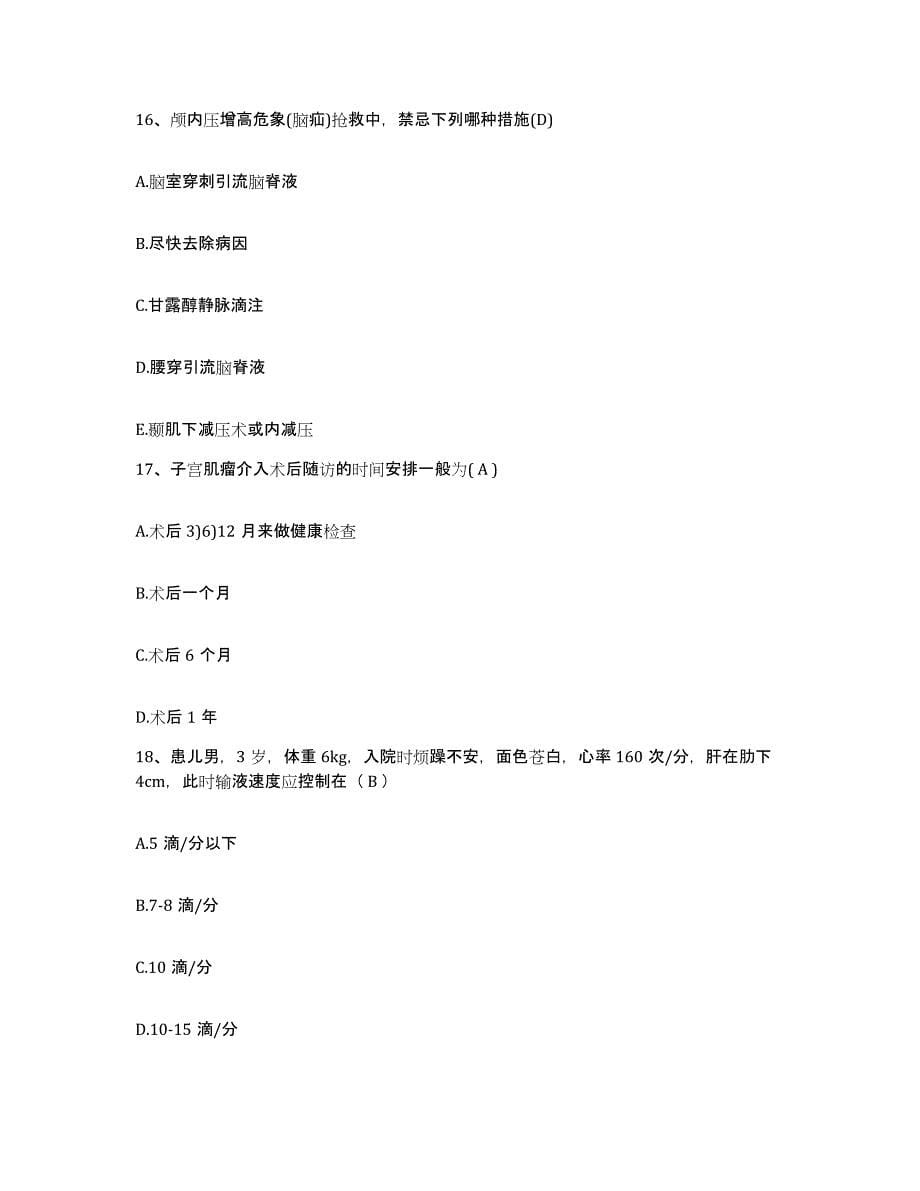 16、颅内压增高危象(脑疝)抢救中，禁忌下列哪种措施(D)

A.脑室穿刺引流脑脊液

B.尽快去除病因

C.甘露醇静脉滴注

D.腰穿引流脑脊液

E.颞肌下减压术或内减压

17、子宫肌瘤介入术后随访的时间安排一般为( A )

A.术后 3)6)12 月来做健康检查

B.术后一个月

C.术后 6 个月

D.术后 1 年

18、患儿男，3 岁，体重 6kg，入院时烦躁不安，面色苍白，心率 160 次/分，肝在肋下 4cm，此时输液速度应控制在（ B ）

A.5 滴/分以下

B.7-8 滴/分

C.10 滴/分

D.10-15 滴/分